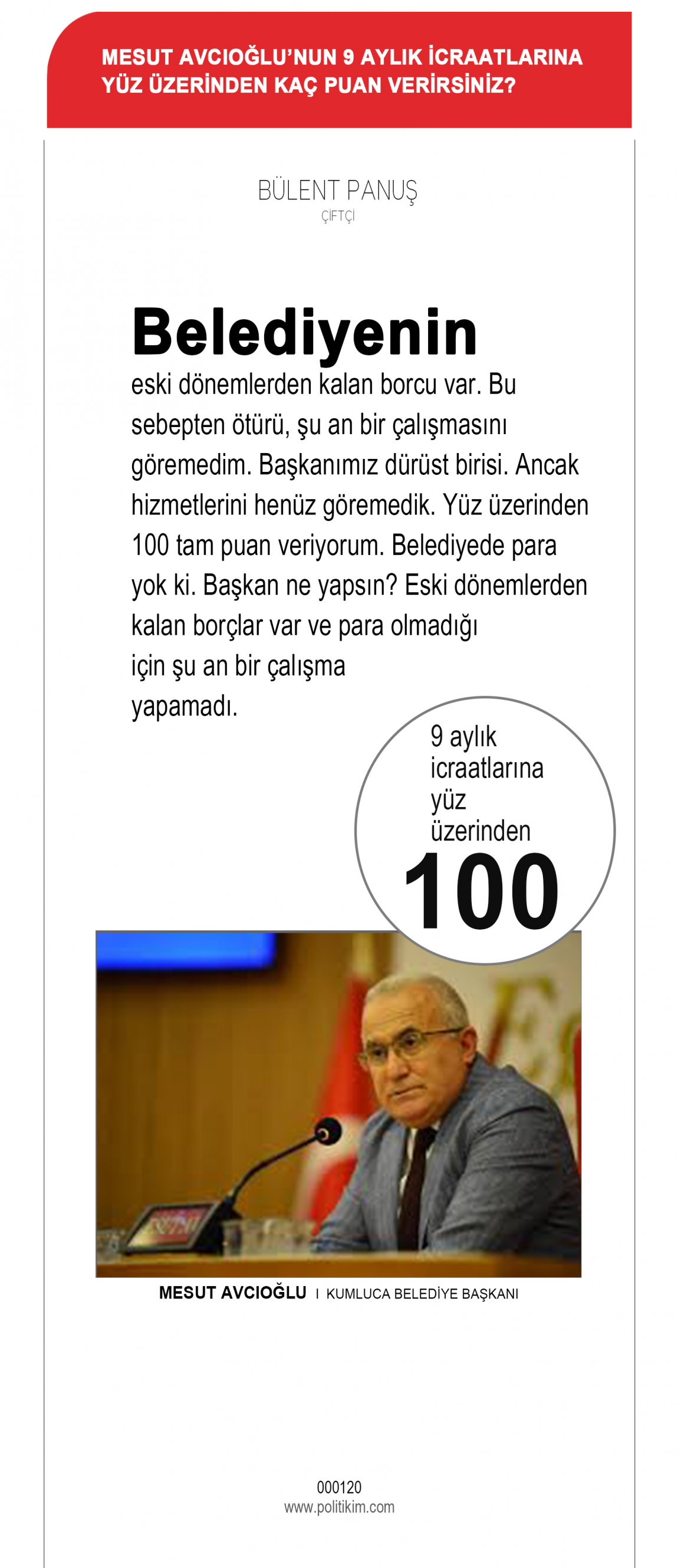 MESUT AVCIOĞLU'NUN 9 AYLIK İCRAATLARINA YÜZ ÜZERİNDEN KAÇ PUAN VERİRSİNİZ?

BÜLENT PANUŞ
ÇİFTÇİ

Belediyenin eski dönemlerden kalan borcu var. Bu sebepten ötürü, şu an bir çalışmasını göremedim. Başkanımız dürüst birisi. Ancak hizmetlerini henüz göremedik. Yüz üzerinden 100 tam puan veriyorum. Belediyede para yok ki. Başkan ne yapsın? Eski dönemlerden kalan borçlar var ve para olmadığı için şu an bir çalışma yapamadı.

9 aylık icraatlarına yüz üzerinden
100

MESUT AVCIOĞLU I KUMLUCA BELEDİYE BAŞKANI

000120
www.politikim.com